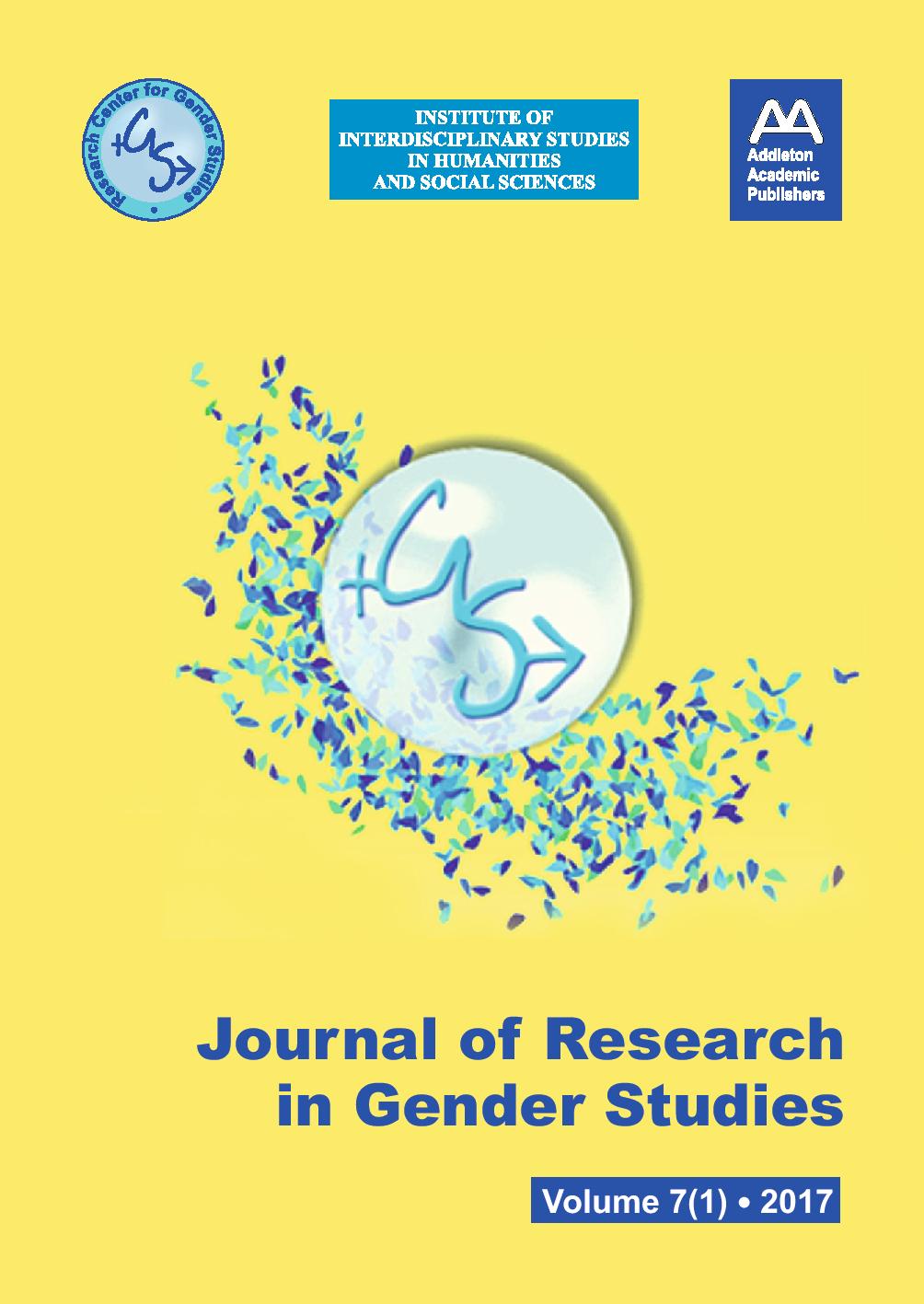 Research Center for Gender Studies

INSTITUTE OF INTERDISCIPLINARY STUDIES IN HUMANITIES AND SOCIAL SCIENCES

Addleton Academic Publishers

Journal of Research in Gender Studies

Volume 7(1) • 2017